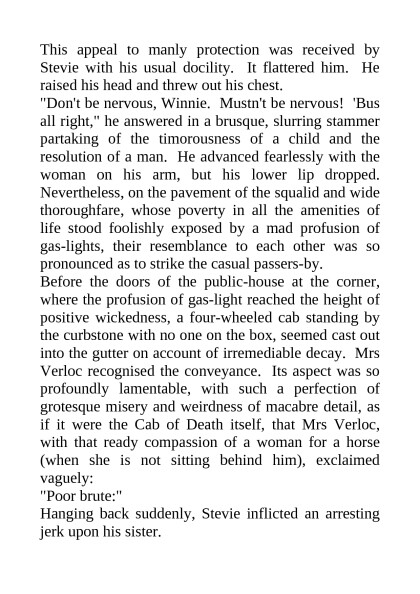 This appeal to manly protection was received by Stevie with his usual docility. It flattered him. He raised his head and threw out his chest.
"Don't be nervous, Winnie. Mustn't be nervous! 'Bus all right," he answered in a brusque, slurring stammer partaking of the timorousness of a child and the resolution of a man. He advanced fearlessly with the woman on his arm, but his lower lip dropped. Nevertheless, on the pavement of the squalid and wide thoroughfare, whose poverty in all the amenities of life stood foolishly exposed by a mad profusion of gas-lights, their resemblance to each other was so pronounced as to strike the casual passers-by.
Before the doors of the public-house at the corner, where the profusion of gas-light reached the height of positive wickedness, a four-wheeled cab standing by the curbstone with no one on the box, seemed cast out into the gutter on account of irremediable decay. Mrs Verloc recognised the conveyance. Its aspect was so profoundly lamentable, with such a perfection of grotesque misery and weirdness of macabre detail, as if it were the Cab of Death itself, that Mrs Verloc, with that ready compassion of a woman for a horse (when she is not sitting behind him), exclaimed vaguely:
"Poor brute:"
Hanging back suddenly, Stevie inflicted an arresting jerk upon his sister.